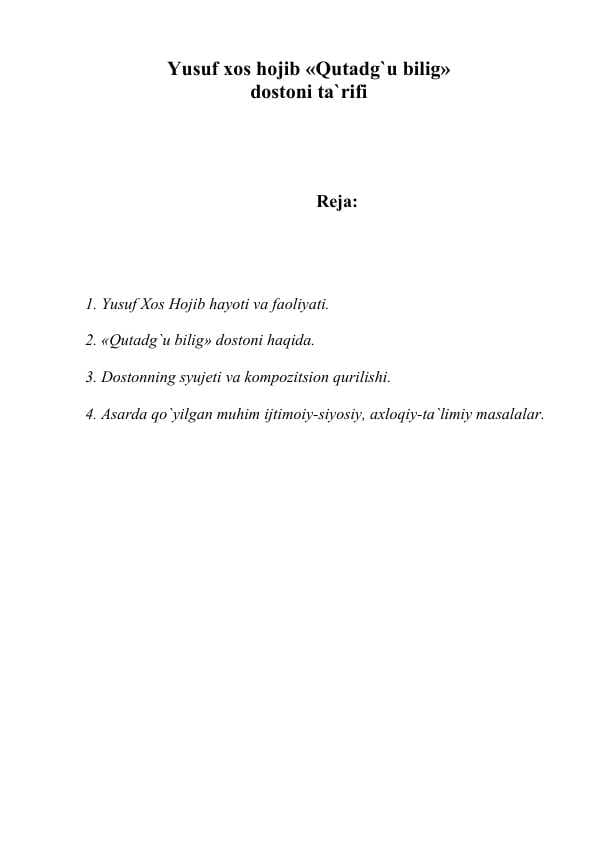 Yusuf xos hojib «Qutadg`u bilig» dostoni ta`rifi

Reja:

1. Yusuf Xos Hojib hayoti va faoliyati.

2. «Qutadg`u bilig» dostoni haqida.

3. Dostonning syujeti va kompozitsion qurilishi.

4. Asarda qo`yilgan muhim ijtimoiy-siyosiy, axloqiy-ta`limiy masalalar.